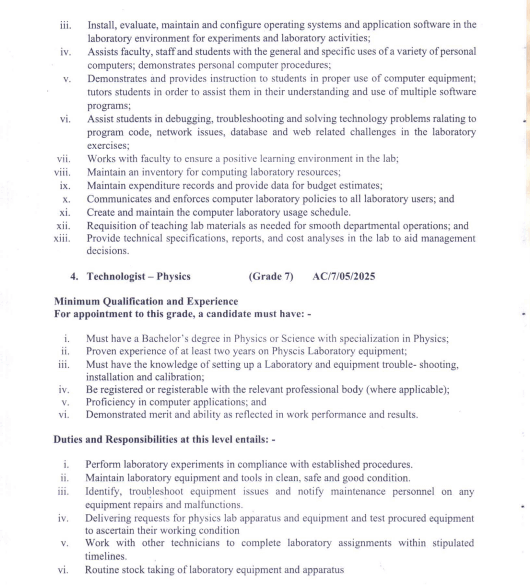 iii. Install, evaluate, maintain and configure operating systems and application software in the laboratory environment for experiments and laboratory activities;
iv. Assists faculty, staff and students with the general and specific uses of a variety of personal computers; demonstrates personal computer procedures;
v. Demonstrates and provides instruction to students in proper use of computer equipment; tutors students in order to assist them in their understanding and use of multiple software programs;
vi. Assist students in debugging, troubleshooting and solving technology problems ralating to program code, network issues, database and web related challenges in the laboratory exercises;
vii. Works with faculty to ensure a positive learning environment in the lab;
viii. Maintain an inventory for computing laboratory resources;
ix. Maintain expenditure records and provide data for budget estimates;
x. Communicates and enforces computer laboratory policies to all laboratory users; and
xi. Create and maintain the computer laboratory usage schedule.
xii. Requisition of teaching lab materials as needed for smooth departmental operations; and
xiii. Provide technical specifications, reports, and cost analyses in the lab to aid management decisions.

4. Technologist – Physics (Grade 7) AC/7/05/2025

Minimum Qualification and Experience
For appointment to this grade, a candidate must have: -

i. Must have a Bachelor's degree in Physics or Science with specialization in Physics;
ii. Proven experience of at least two years on Physcis Laboratory equipment;
iii. Must have the knowledge of setting up a Laboratory and equipment trouble- shooting, installation and calibration;
iv. Be registered or registerable with the relevant professional body (where applicable);
v. Proficiency in computer applications; and
vi. Demonstrated merit and ability as reflected in work performance and results.

Duties and Responsibilities at this level entails: -

i. Perform laboratory experiments in compliance with established procedures.
ii. Maintain laboratory equipment and tools in clean, safe and good condition.
iii. Identify, troubleshoot equipment issues and notify maintenance personnel on any equipment repairs and malfunctions.
iv. Delivering requests for physics lab apparatus and equipment and test procured equipment to ascertain their working condition
v. Work with other technicians to complete laboratory assignments within stipulated timelines.
vi. Routine stock taking of laboratory equipment and apparatus